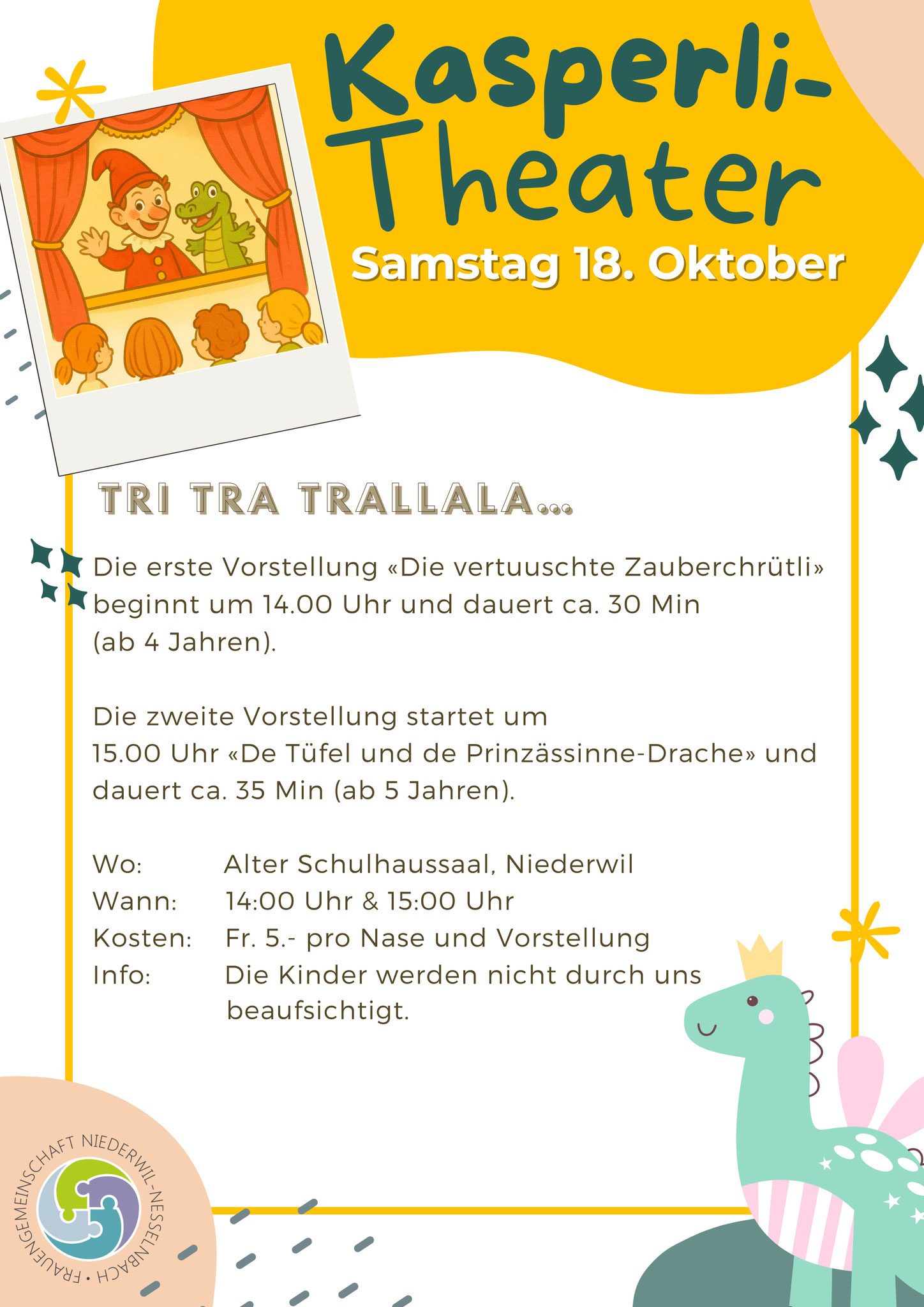 Kasperli-Theater

Samstag 18. Oktober

TRI TRA TRALLALA...

Die erste Vorstellung «Die vertuuschte Zauberchrütli» beginnt um 14.00 Uhr und dauert ca. 30 Min (ab 4 Jahren).

Die zweite Vorstellung startet um 15.00 Uhr «De Tüfel und de Prinzässinne-Drache» und dauert ca. 35 Min (ab 5 Jahren).

Wo: Alter Schulhaussaal, Niederwil
Wann: 14:00 Uhr & 15:00 Uhr
Kosten: Fr. 5.- pro Nase und Vorstellung
Info: Die Kinder werden nicht durch uns beaufsichtigt.

FRAUENGEMEINSCHAFT NIEDERWIL-NESSELNBACH •